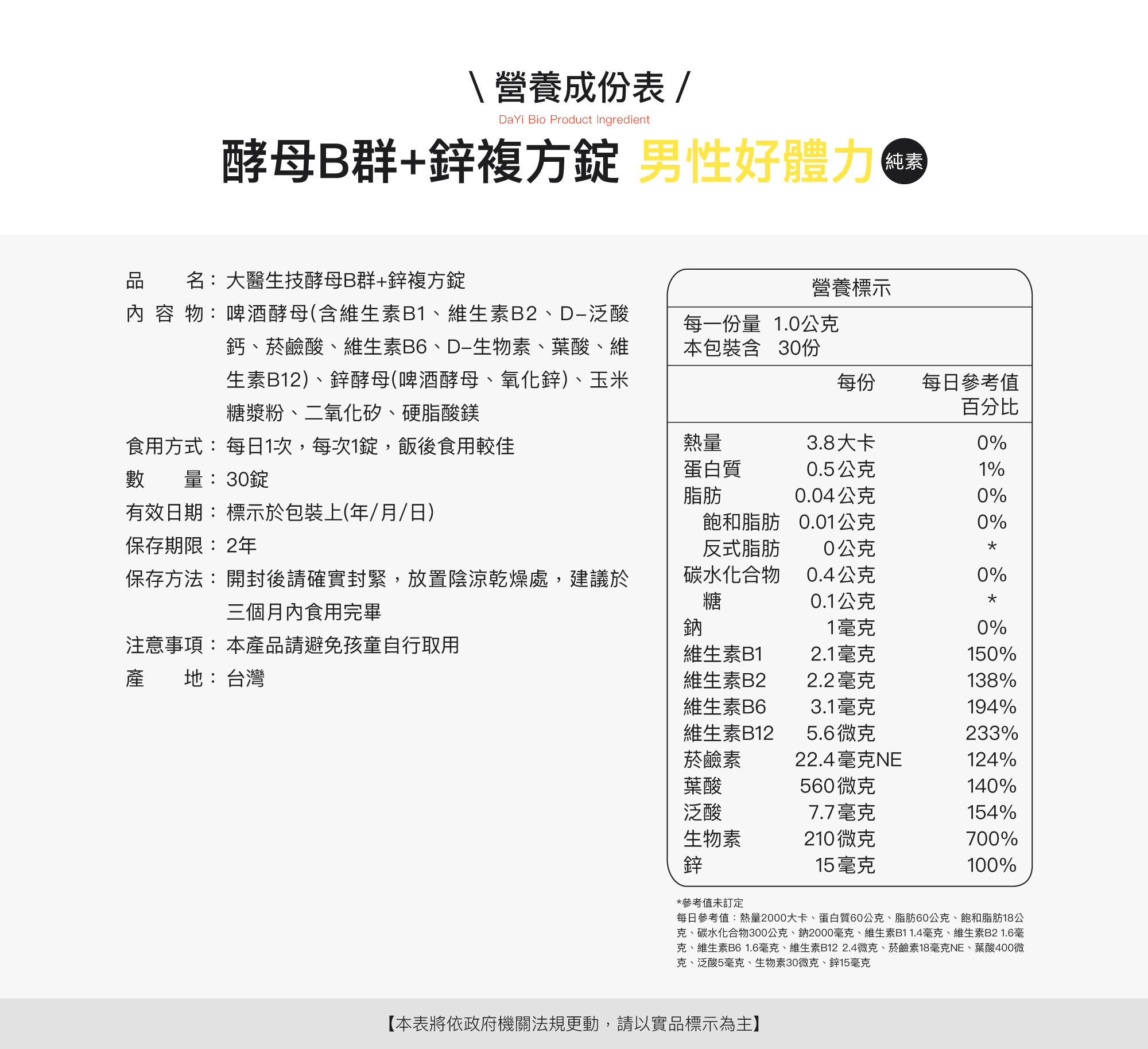 \ 營養成份表 /

DaYi Bio Product Ingredient

酵母B群+鋅複方錠 男性好體力 純素

品　　名：大醫生技酵母B群+鋅複方錠
內 容 物：啤酒酵母(含維生素B1、維生素B2、D-泛酸鈣、菸鹼酸、維生素B6、D-生物素、葉酸、維生素B12)、鋅酵母(啤酒酵母、氧化鋅)、玉米糖漿粉、二氧化矽、硬脂酸鎂
食用方式：每日1次，每次1錠，飯後食用較佳
數　　量：30錠
有效日期：標示於包裝上(年/月/日)
保存期限：2年
保存方法：開封後請確實封緊，放置陰涼乾燥處，建議於三個月內食用完畢
注意事項：本產品請避免孩童自行取用
產　　地：台灣

營養標示
每一份量 1.0公克
本包裝含 30份

| | 每份 | 每日參考值百分比 |
|---|---|---|
| 熱量 | 3.8大卡 | 0% |
| 蛋白質 | 0.5公克 | 1% |
| 脂肪 | 0.04公克 | 0% |
| 飽和脂肪 | 0.01公克 | 0% |
| 反式脂肪 | 0公克 | * |
| 碳水化合物 | 0.4公克 | 0% |
| 糖 | 0.1公克 | * |
| 鈉 | 1毫克 | 0% |
| 維生素B1 | 2.1毫克 | 150% |
| 維生素B2 | 2.2毫克 | 138% |
| 維生素B6 | 3.1毫克 | 194% |
| 維生素B12 | 5.6微克 | 233% |
| 菸鹼素 | 22.4毫克NE | 124% |
| 葉酸 | 560微克 | 140% |
| 泛酸 | 7.7毫克 | 154% |
| 生物素 | 210微克 | 700% |
| 鋅 | 15毫克 | 100% |

*參考值未訂定
每日參考值：熱量2000大卡、蛋白質60公克、脂肪60公克、飽和脂肪18公克、碳水化合物300公克、鈉2000毫克、維生素B1 1.4毫克、維生素B2 1.6毫克、維生素B6 1.6毫克、維生素B12 2.4微克、菸鹼素18毫克NE、葉酸400微克、泛酸5毫克、生物素30微克、鋅15毫克

【本表將依政府機關法規更動，請以實品標示為主】